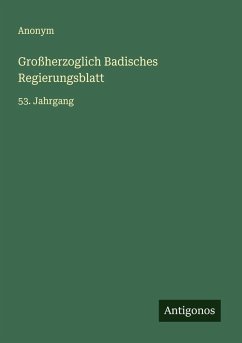 Anonym

Großherzoglich Badisches Regierungsblatt

53. Jahrgang

Antigonos